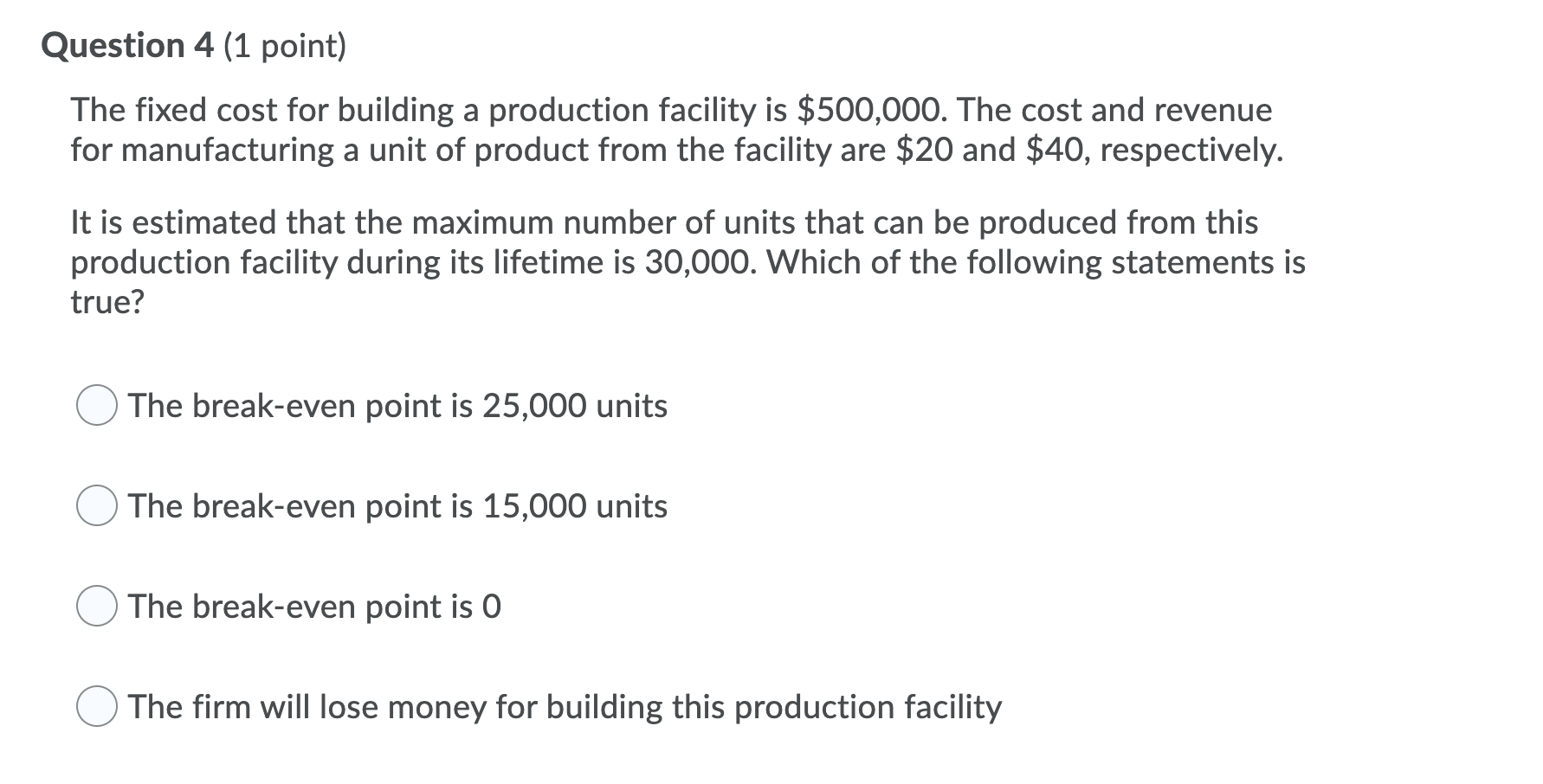 Question 4 (1 point)

The fixed cost for building a production facility is \$500,000. The cost and revenue for manufacturing a unit of product from the facility are \$20 and \$40, respectively.

It is estimated that the maximum number of units that can be produced from this production facility during its lifetime is 30,000. Which of the following statements is true?

The break-even point is 25,000 units

The break-even point is 15,000 units

The break-even point is 0

The firm will lose money for building this production facility